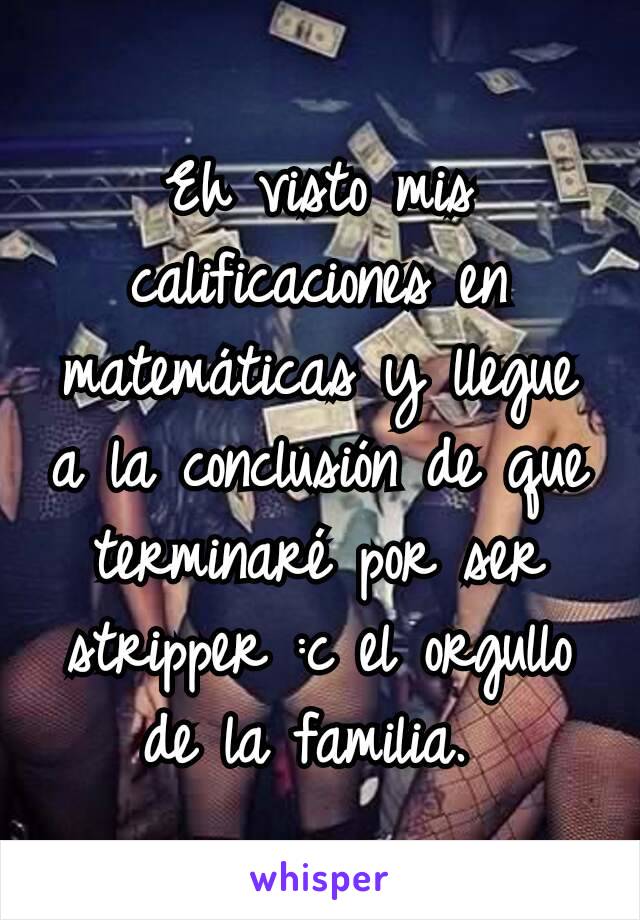 Eh visto mis calificaciones en matemáticas y llegue a la conclusión de que terminaré por ser stripper :c el orgullo de la familia.

whisper